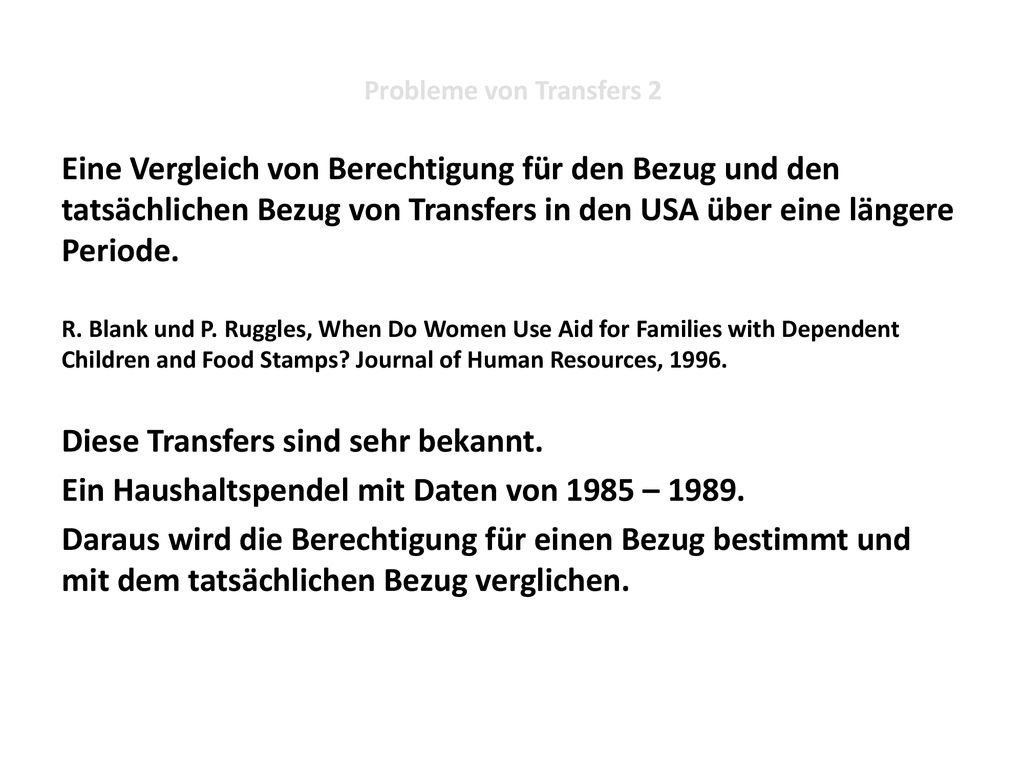 Probleme von Transfers 2

Eine Vergleich von Berechtigung für den Bezug und den tatsächlichen Bezug von Transfers in den USA über eine längere Periode.

R. Blank und P. Ruggles, When Do Women Use Aid for Families with Dependent Children and Food Stamps? Journal of Human Resources, 1996.

Diese Transfers sind sehr bekannt.
Ein Haushaltspendel mit Daten von 1985 – 1989.
Daraus wird die Berechtigung für einen Bezug bestimmt und mit dem tatsächlichen Bezug verglichen.